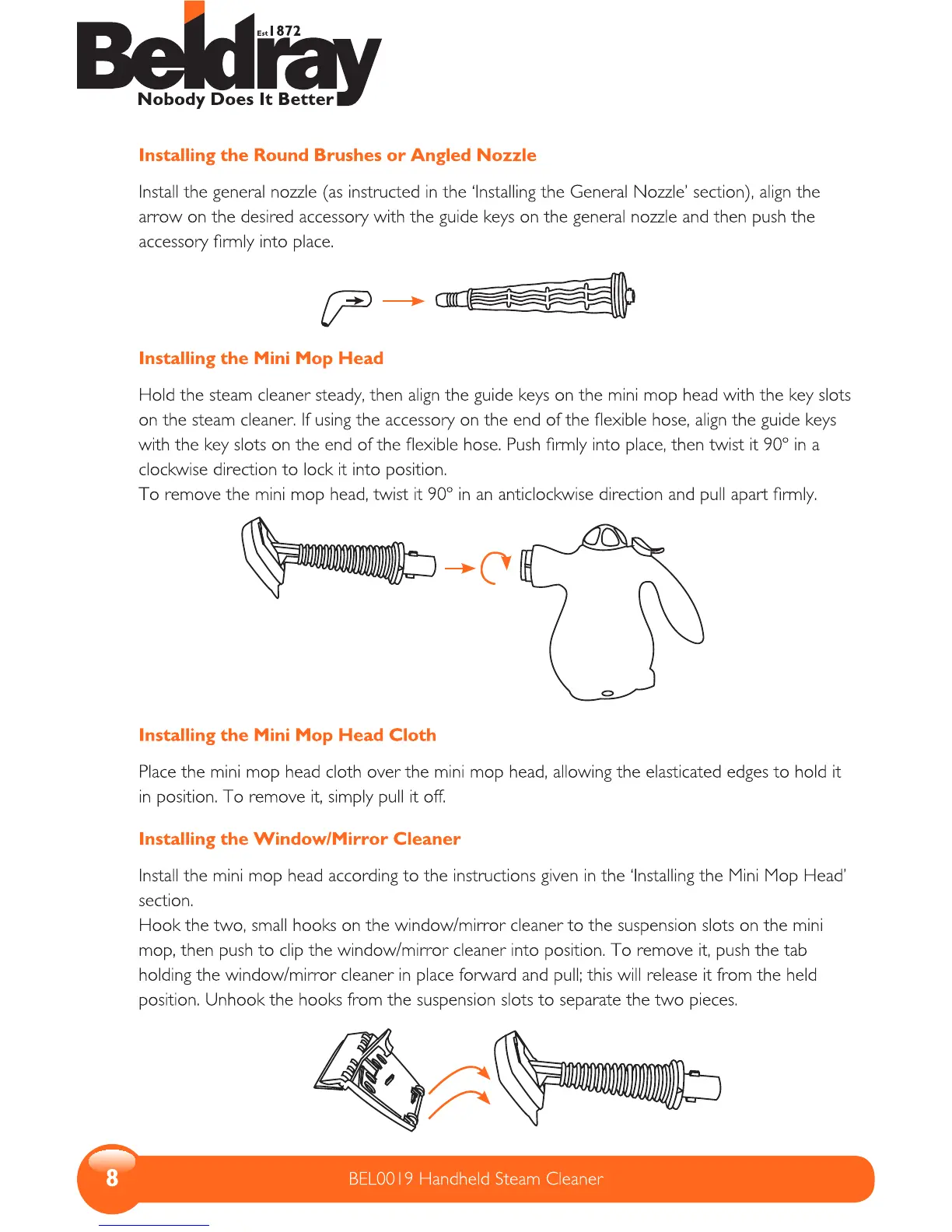 Beldray Est 1872
Nobody Does It Better

Installing the Round Brushes or Angled Nozzle

Install the general nozzle (as instructed in the 'Installing the General Nozzle' section), align the arrow on the desired accessory with the guide keys on the general nozzle and then push the accessory firmly into place.

Installing the Mini Mop Head

Hold the steam cleaner steady, then align the guide keys on the mini mop head with the key slots on the steam cleaner. If using the accessory on the end of the flexible hose, align the guide keys with the key slots on the end of the flexible hose. Push firmly into place, then twist it 90° in a clockwise direction to lock it into position.
To remove the mini mop head, twist it 90° in an anticlockwise direction and pull apart firmly.

Installing the Mini Mop Head Cloth

Place the mini mop head cloth over the mini mop head, allowing the elasticated edges to hold it in position. To remove it, simply pull it off.

Installing the Window/Mirror Cleaner

Install the mini mop head according to the instructions given in the 'Installing the Mini Mop Head' section.
Hook the two, small hooks on the window/mirror cleaner to the suspension slots on the mini mop, then push to clip the window/mirror cleaner into position. To remove it, push the tab holding the window/mirror cleaner in place forward and pull; this will release it from the held position. Unhook the hooks from the suspension slots to separate the two pieces.

8
BEL0019 Handheld Steam Cleaner